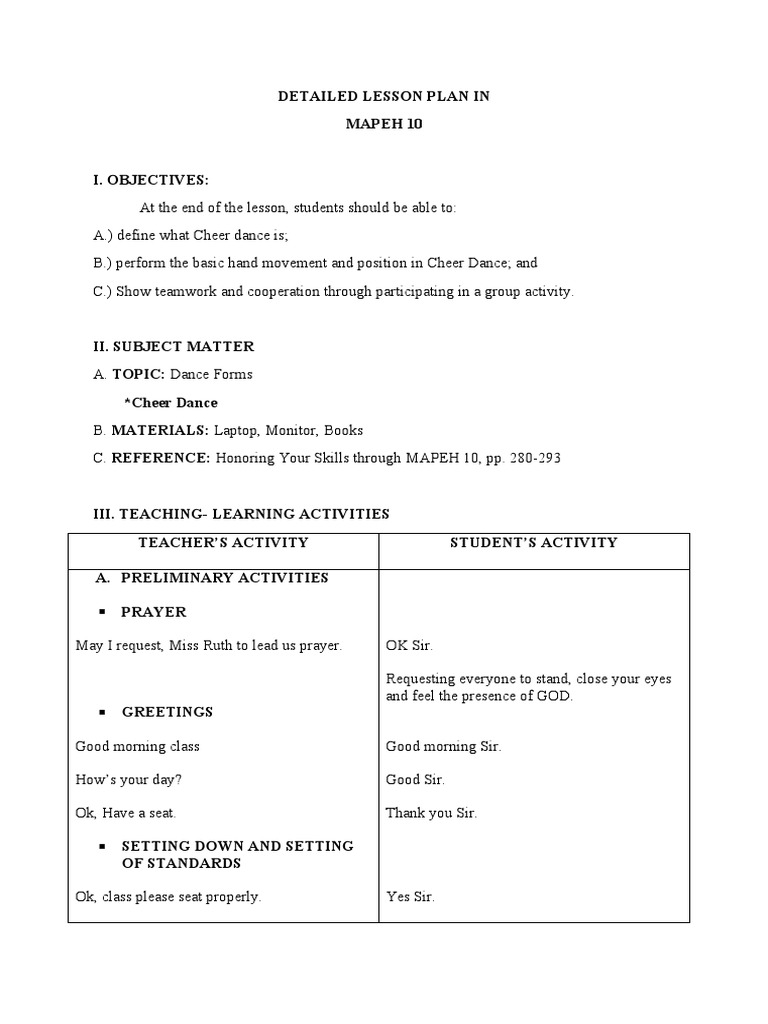 DETAILED LESSON PLAN IN

MAPEH 10

I. OBJECTIVES:

At the end of the lesson, students should be able to:

A.) define what Cheer dance is;

B.) perform the basic hand movement and position in Cheer Dance; and

C.) Show teamwork and cooperation through participating in a group activity.

II. SUBJECT MATTER

A. TOPIC: Dance Forms

*Cheer Dance

B. MATERIALS: Laptop, Monitor, Books

C. REFERENCE: Honoring Your Skills through MAPEH 10, pp. 280-293

III. TEACHING- LEARNING ACTIVITIES

| TEACHER'S ACTIVITY | STUDENT'S ACTIVITY |
|---|---|
| A. PRELIMINARY ACTIVITIES | |
| ▪ PRAYER | |
| May I request, Miss Ruth to lead us prayer. | OK Sir. |
| | Requesting everyone to stand, close your eyes and feel the presence of GOD. |
| ▪ GREETINGS | |
| Good morning class | Good morning Sir. |
| How's your day? | Good Sir. |
| Ok, Have a seat. | Thank you Sir. |
| ▪ SETTING DOWN AND SETTING OF STANDARDS | |
| Ok, class please seat properly. | Yes Sir. |